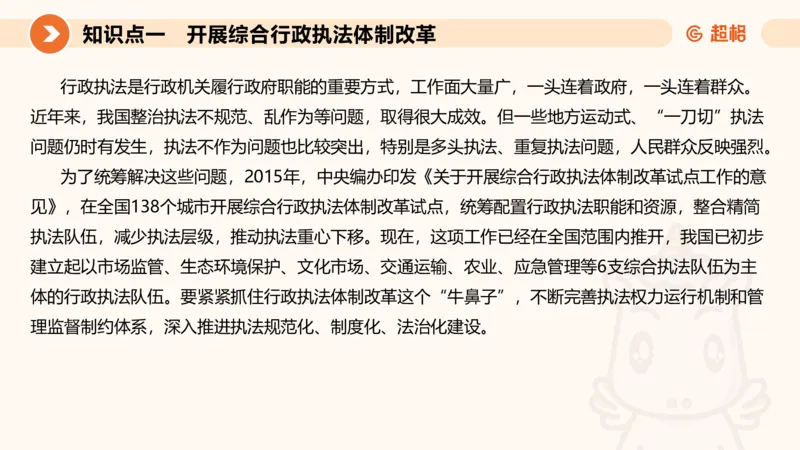 知识点一　开展综合行政执法体制改革

超格

行政执法是行政机关履行政府职能的重要方式，工作面大量广，一头连着政府，一头连着群众。近年来，我国整治执法不规范、乱作为等问题，取得很大成效。但一些地方运动式、“一刀切”执法问题仍时有发生，执法不作为问题也比较突出，特别是多头执法、重复执法问题，人民群众反映强烈。

为了统筹解决这些问题，2015年，中央编办印发《关于开展综合行政执法体制改革试点工作的意见》，在全国138个城市开展综合行政执法体制改革试点，统筹配置行政执法职能和资源，整合精简执法队伍，减少执法层级，推动执法重心下移。现在，这项工作已经在全国范围内推开，我国已初步建立起以市场监管、生态环境保护、文化市场、交通运输、农业、应急管理等6支综合执法队伍为主体的行政执法队伍。要紧紧抓住行政执法体制改革这个“牛鼻子”，不断完善执法权力运行机制和管理监督制约体系，深入推进执法规范化、制度化、法治化建设。